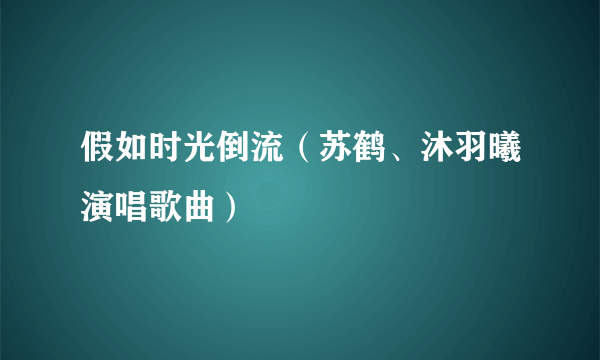 假如时光倒流（苏鹤、沐羽曦演唱歌曲）